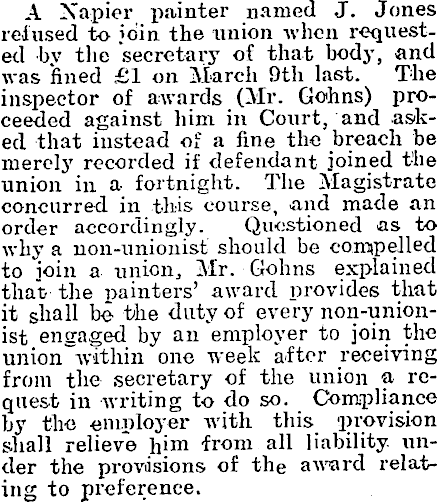 A Napier painter named J. Jones refused to join the union when requested by the secretary of that body, and was fined £1 on March 9th last. The inspector of awards (Mr. Gohns) proceeded against him in Court, and asked that instead of a fine the breach be merely recorded if defendant joined the union in a fortnight. The Magistrate concurred in this course, and made an order accordingly. Questioned as to why a non-unionist should be compelled to join a union, Mr. Gohns explained that the painters' award provides that it shall be the duty of every non-unionist engaged by an employer to join the union within one week after receiving from the secretary of the union a request in writing to do so. Compliance by the employer with this provision shall relieve him from all liability under the provisions of the award relating to preference.